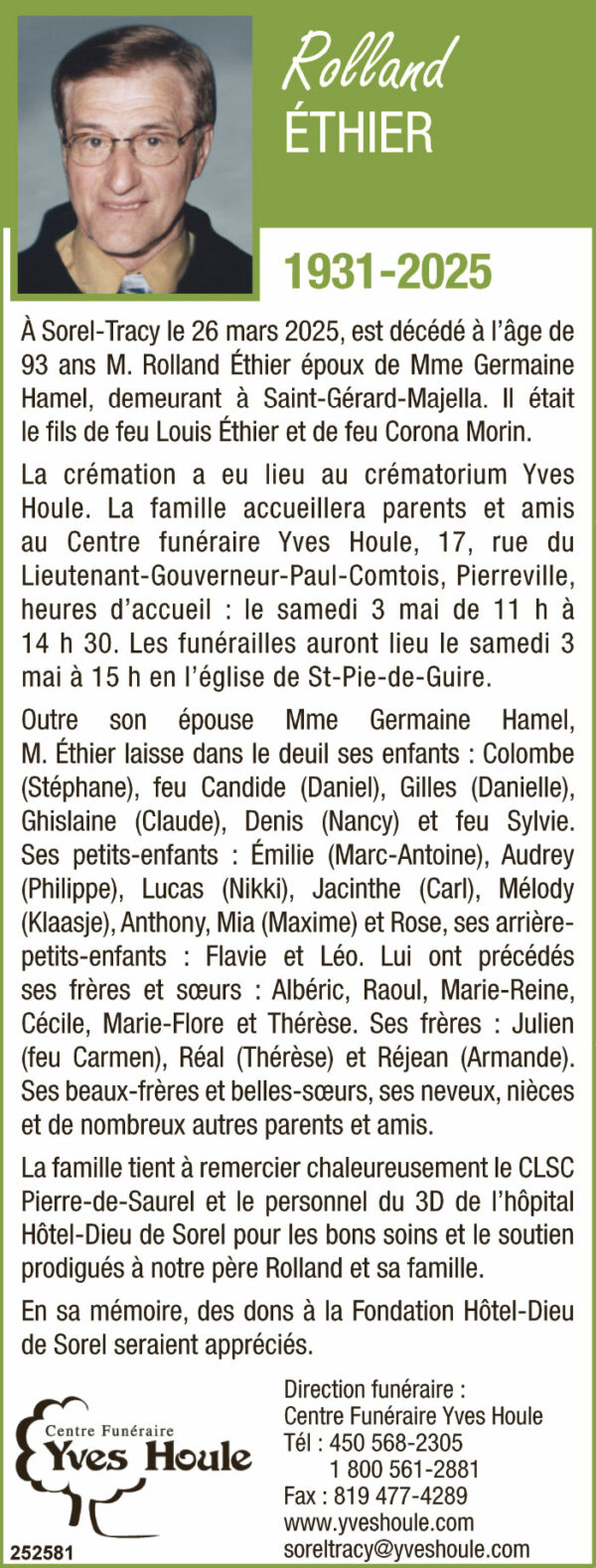 Rolland
ÉTHIER

1931-2025

À Sorel-Tracy le 26 mars 2025, est décédé à l'âge de 93 ans M. Rolland Éthier époux de Mme Germaine Hamel, demeurant à Saint-Gérard-Majella. Il était le fils de feu Louis Éthier et de feu Corona Morin.

La crémation a eu lieu au crématorium Yves Houle. La famille accueillera parents et amis au Centre funéraire Yves Houle, 17, rue du Lieutenant-Gouverneur-Paul-Comtois, Pierreville, heures d'accueil : le samedi 3 mai de 11 h à 14 h 30. Les funérailles auront lieu le samedi 3 mai à 15 h en l'église de St-Pie-de-Guire.

Outre son épouse Mme Germaine Hamel, M. Éthier laisse dans le deuil ses enfants : Colombe (Stéphane), feu Candide (Daniel), Gilles (Danielle), Ghislaine (Claude), Denis (Nancy) et feu Sylvie. Ses petits-enfants : Émilie (Marc-Antoine), Audrey (Philippe), Lucas (Nikki), Jacinthe (Carl), Mélody (Klaasje), Anthony, Mia (Maxime) et Rose, ses arrière-petits-enfants : Flavie et Léo. Lui ont précédés ses frères et sœurs : Albéric, Raoul, Marie-Reine, Cécile, Marie-Flore et Thérèse. Ses frères : Julien (feu Carmen), Réal (Thérèse) et Réjean (Armande). Ses beaux-frères et belles-sœurs, ses neveux, nièces et de nombreux autres parents et amis.

La famille tient à remercier chaleureusement le CLSC Pierre-de-Saurel et le personnel du 3D de l'hôpital Hôtel-Dieu de Sorel pour les bons soins et le soutien prodigués à notre père Rolland et sa famille.

En sa mémoire, des dons à la Fondation Hôtel-Dieu de Sorel seraient appréciés.

Centre Funéraire
Yves Houle

252581

Direction funéraire :
Centre Funéraire Yves Houle
Tél : 450 568-2305
1 800 561-2881
Fax : 819 477-4289
www.yveshoule.com
soreltracy@yveshoule.com